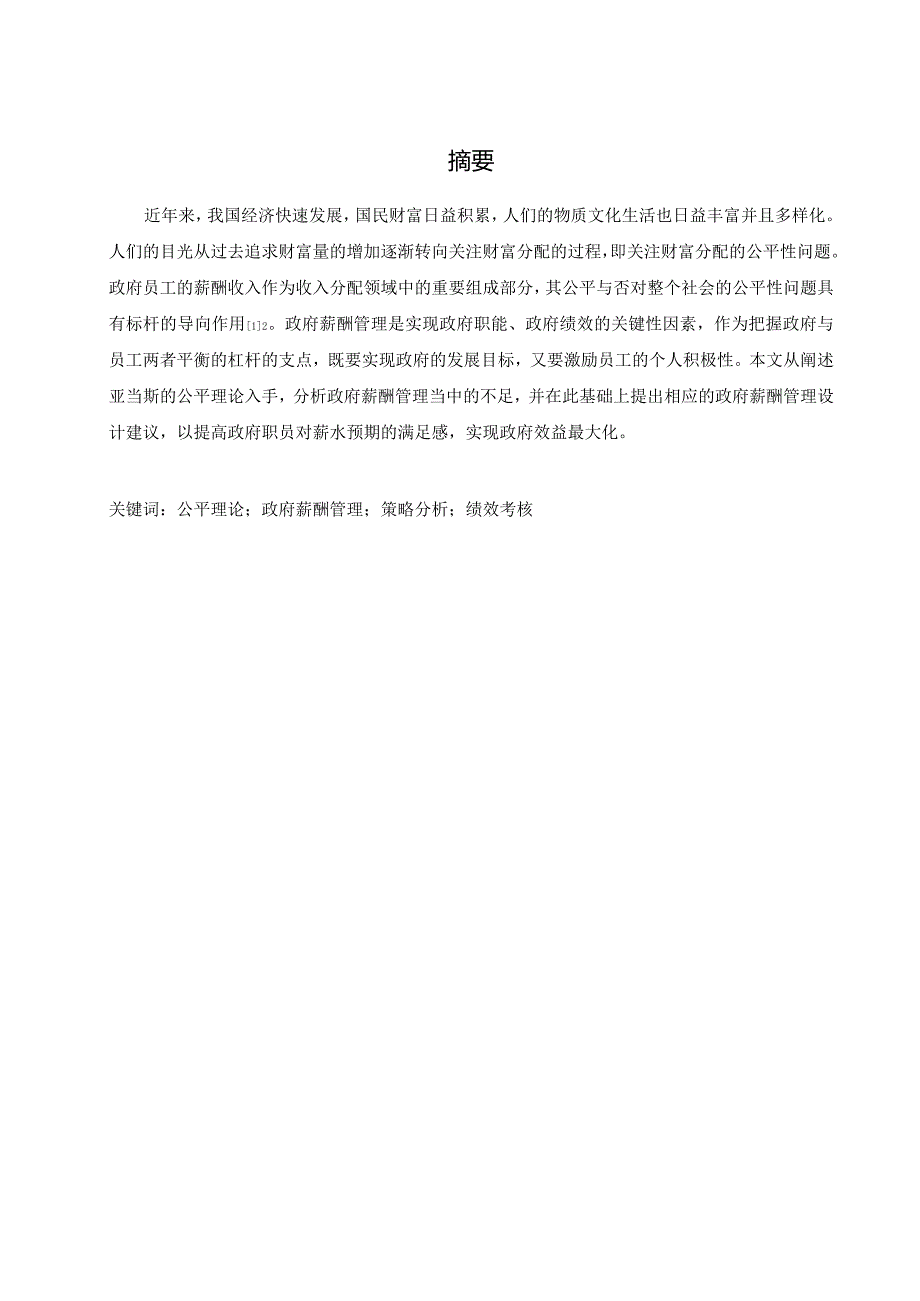 摘要

近年来，我国经济快速发展，国民财富日益积累，人们的物质文化生活也日益丰富并且多样化。人们的目光从过去追求财富量的增加逐渐转向关注财富分配的过程，即关注财富分配的公平性问题。政府员工的薪酬收入作为收入分配领域中的重要组成部分，其公平与否对整个社会的公平性问题具有标杆的导向作用[1]2。政府薪酬管理是实现政府职能、政府绩效的关键性因素，作为把握政府与员工两者平衡的杠杆的支点，既要实现政府的发展目标，又要激励员工的个人积极性。本文从阐述亚当斯的公平理论入手，分析政府薪酬管理当中的不足，并在此基础上提出相应的政府薪酬管理设计建议，以提高政府职员对薪水预期的满足感，实现政府效益最大化。

关键词：公平理论；政府薪酬管理；策略分析；绩效考核